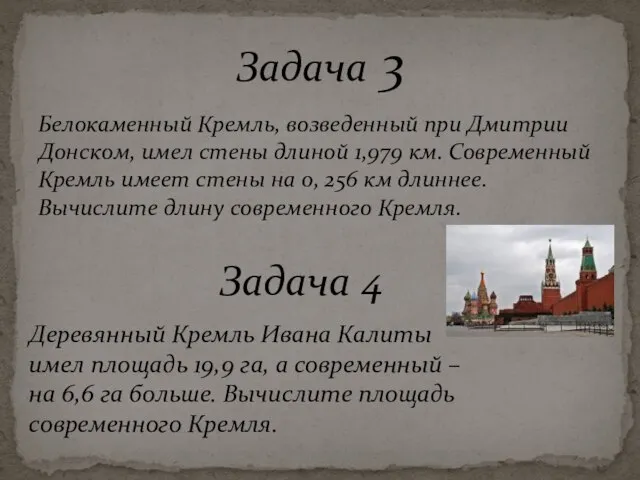 Задача 3

Белокаменный Кремль, возведенный при Дмитрии Донском, имел стены длиной 1,979 км. Современный Кремль имеет стены на 0, 256 км длиннее. Вычислите длину современного Кремля.

Задача 4

Деревянный Кремль Ивана Калиты имел площадь 19,9 га, а современный – на 6,6 га больше. Вычислите площадь современного Кремля.